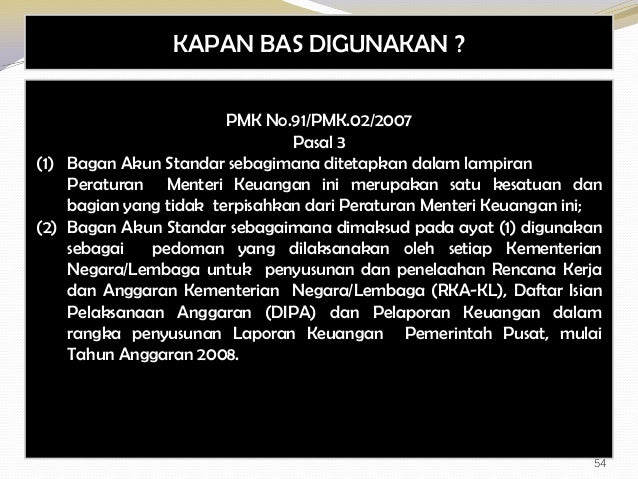 KAPAN BAS DIGUNAKAN ?

PMK No.91/PMK.02/2007
Pasal 3

(1) Bagan Akun Standar sebagimana ditetapkan dalam lampiran Peraturan Menteri Keuangan ini merupakan satu kesatuan dan bagian yang tidak terpisahkan dari Peraturan Menteri Keuangan ini;

(2) Bagan Akun Standar sebagaimana dimaksud pada ayat (1) digunakan sebagai pedoman yang dilaksanakan oleh setiap Kementerian Negara/Lembaga untuk penyusunan dan penelaahan Rencana Kerja dan Anggaran Kementerian Negara/Lembaga (RKA-KL), Daftar Isian Pelaksanaan Anggaran (DIPA) dan Pelaporan Keuangan dalam rangka penyusunan Laporan Keuangan Pemerintah Pusat, mulai Tahun Anggaran 2008.

54